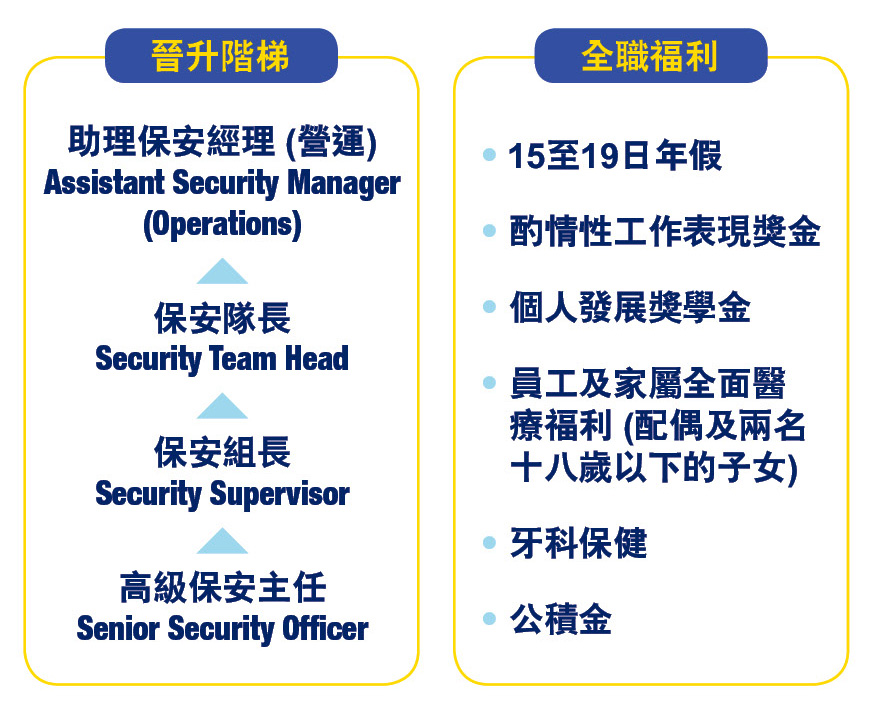 晉升階梯

助理保安經理 (營運)
Assistant Security Manager (Operations)

保安隊長
Security Team Head

保安組長
Security Supervisor

高級保安主任
Senior Security Officer

全職福利

• 15至19日年假
• 酌情性工作表現獎金
• 個人發展獎學金
• 員工及家屬全面醫療福利 (配偶及兩名十八歲以下的子女)
• 牙科保健
• 公積金